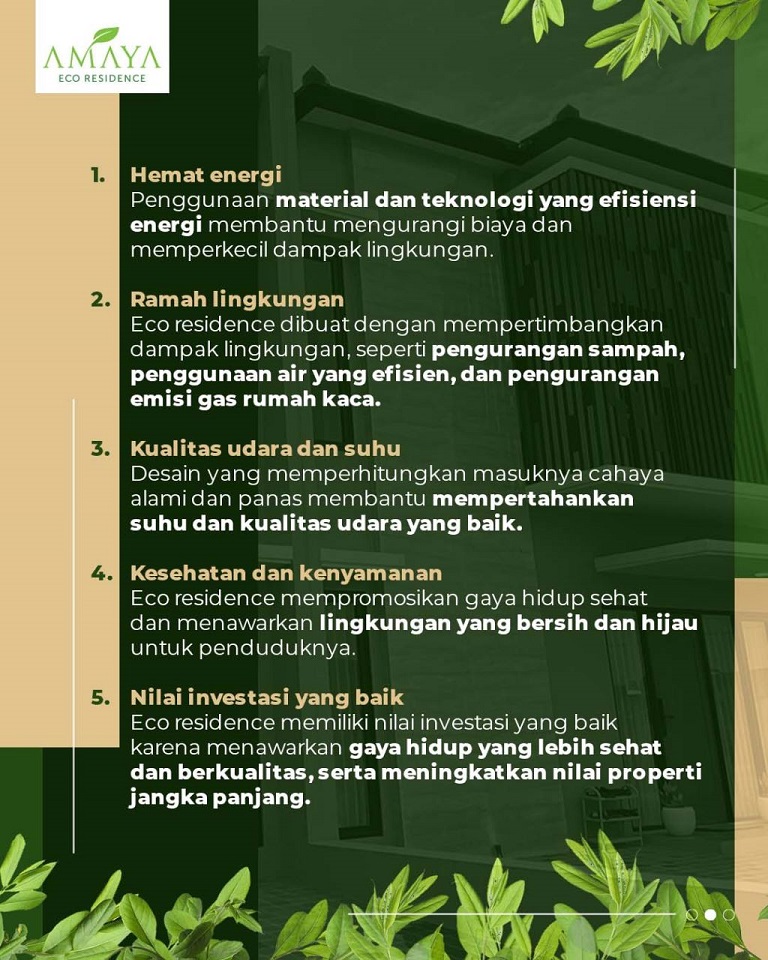 AMAYA
ECO RESIDENCE

1. Hemat energi
Penggunaan material dan teknologi yang efisiensi energi membantu mengurangi biaya dan memperkecil dampak lingkungan.

2. Ramah lingkungan
Eco residence dibuat dengan mempertimbangkan dampak lingkungan, seperti pengurangan sampah, penggunaan air yang efisien, dan pengurangan emisi gas rumah kaca.

3. Kualitas udara dan suhu
Desain yang memperhitungkan masuknya cahaya alami dan panas membantu mempertahankan suhu dan kualitas udara yang baik.

4. Kesehatan dan kenyamanan
Eco residence mempromosikan gaya hidup sehat dan menawarkan lingkungan yang bersih dan hijau untuk penduduknya.

5. Nilai investasi yang baik
Eco residence memiliki nilai investasi yang baik karena menawarkan gaya hidup yang lebih sehat dan berkualitas, serta meningkatkan nilai properti jangka panjang.